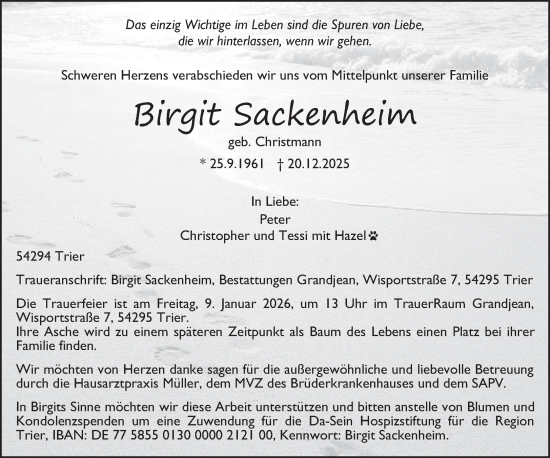 Das einzig Wichtige im Leben sind die Spuren von Liebe,
die wir hinterlassen, wenn wir gehen.

Schweren Herzens verabschieden wir uns vom Mittelpunkt unserer Familie

Birgit Sackenheim

geb. Christmann

* 25.9.1961 † 20.12.2025

In Liebe:
Peter
Christopher und Tessi mit Hazel

54294 Trier

Traueranschrift: Birgit Sackenheim, Bestattungen Grandjean, Wisportstraße 7, 54295 Trier

Die Trauerfeier ist am Freitag, 9. Januar 2026, um 13 Uhr im TrauerRaum Grandjean, Wisportstraße 7, 54295 Trier.
Ihre Asche wird zu einem späteren Zeitpunkt als Baum des Lebens einen Platz bei ihrer Familie finden.

Wir möchten von Herzen danke sagen für die außergewöhnliche und liebevolle Betreuung durch die Hausarztpraxis Müller, dem MVZ des Brüderkrankenhauses und dem SAPV.

In Birgits Sinne möchten wir diese Arbeit unterstützen und bitten anstelle von Blumen und Kondolenzspenden um eine Zuwendung für die Da-Sein Hospizstiftung für die Region Trier, IBAN: DE 77 5855 0130 0000 2121 00, Kennwort: Birgit Sackenheim.